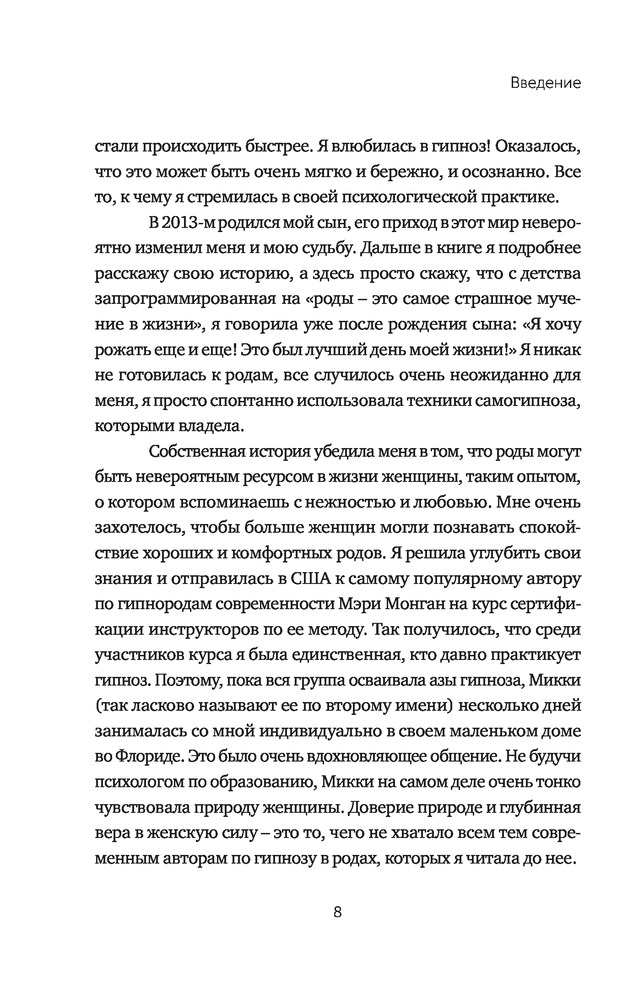 Введение

стали происходить быстрее. Я влюбилась в гипноз! Оказалось, что это может быть очень мягко и бережно, и осознанно. Все то, к чему я стремилась в своей психологической практике.

В 2013-м родился мой сын, его приход в этот мир невероятно изменил меня и мою судьбу. Дальше в книге я подробнее расскажу свою историю, а здесь просто скажу, что с детства запрограммированная на «роды – это самое страшное мучение в жизни», я говорила уже после рождения сына: «Я хочу рожать еще и еще! Это был лучший день моей жизни!» Я никак не готовилась к родам, все случилось очень неожиданно для меня, я просто спонтанно использовала техники самогипноза, которыми владела.

Собственная история убедила меня в том, что роды могут быть невероятным ресурсом в жизни женщины, таким опытом, о котором вспоминаешь с нежностью и любовью. Мне очень захотелось, чтобы больше женщин могли познавать спокойствие хороших и комфортных родов. Я решила углубить свои знания и отправилась в США к самому популярному автору по гипнородам современности Мэри Монган на курс сертификации инструкторов по ее методу. Так получилось, что среди участников курса я была единственная, кто давно практикует гипноз. Поэтому, пока вся группа осваивала азы гипноза, Микки (так ласково называют ее по второму имени) несколько дней занималась со мной индивидуально в своем маленьком доме во Флориде. Это было очень вдохновляющее общение. Не будучи психологом по образованию, Микки на самом деле очень тонко чувствовала природу женщины. Доверие природе и глубинная вера в женскую силу – это то, чего не хватало всем тем современным авторам по гипнозу в родах, которых я читала до нее.

8